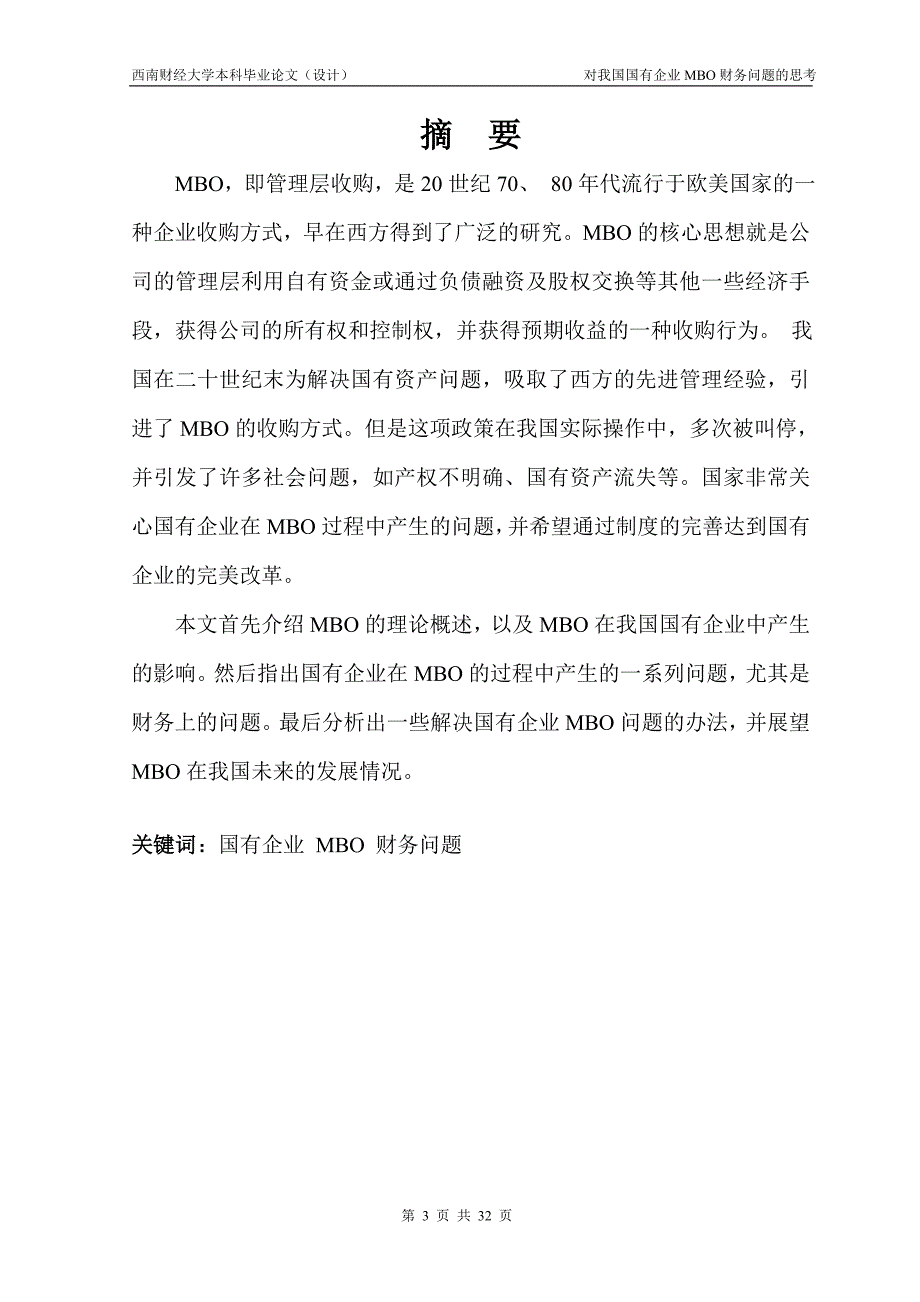 西南财经大学本科毕业论文（设计）

对我国国有企业 MBO 财务问题的思考

摘 要

MBO，即管理层收购，是 20 世纪 70、 80 年代流行于欧美国家的一种企业收购方式，早在西方得到了广泛的研究。MBO 的核心思想就是公司的管理层利用自有资金或通过负债融资及股权交换等其他一些经济手段，获得公司的所有权和控制权，并获得预期收益的一种收购行为。 我国在二十世纪末为解决国有资产问题，吸取了西方的先进管理经验，引进了 MBO 的收购方式。但是这项政策在我国实际操作中，多次被叫停，并引发了许多社会问题，如产权不明确、国有资产流失等。国家非常关心国有企业在 MBO 过程中产生的问题，并希望通过制度的完善达到国有企业的完美改革。

本文首先介绍 MBO 的理论概述，以及 MBO 在我国国有企业中产生的影响。然后指出国有企业在 MBO 的过程中产生的一系列问题，尤其是财务上的问题。最后分析出一些解决国有企业 MBO 问题的办法，并展望 MBO 在我国未来的发展情况。

关键词：国有企业 MBO 财务问题

第 3 页 共 32 页